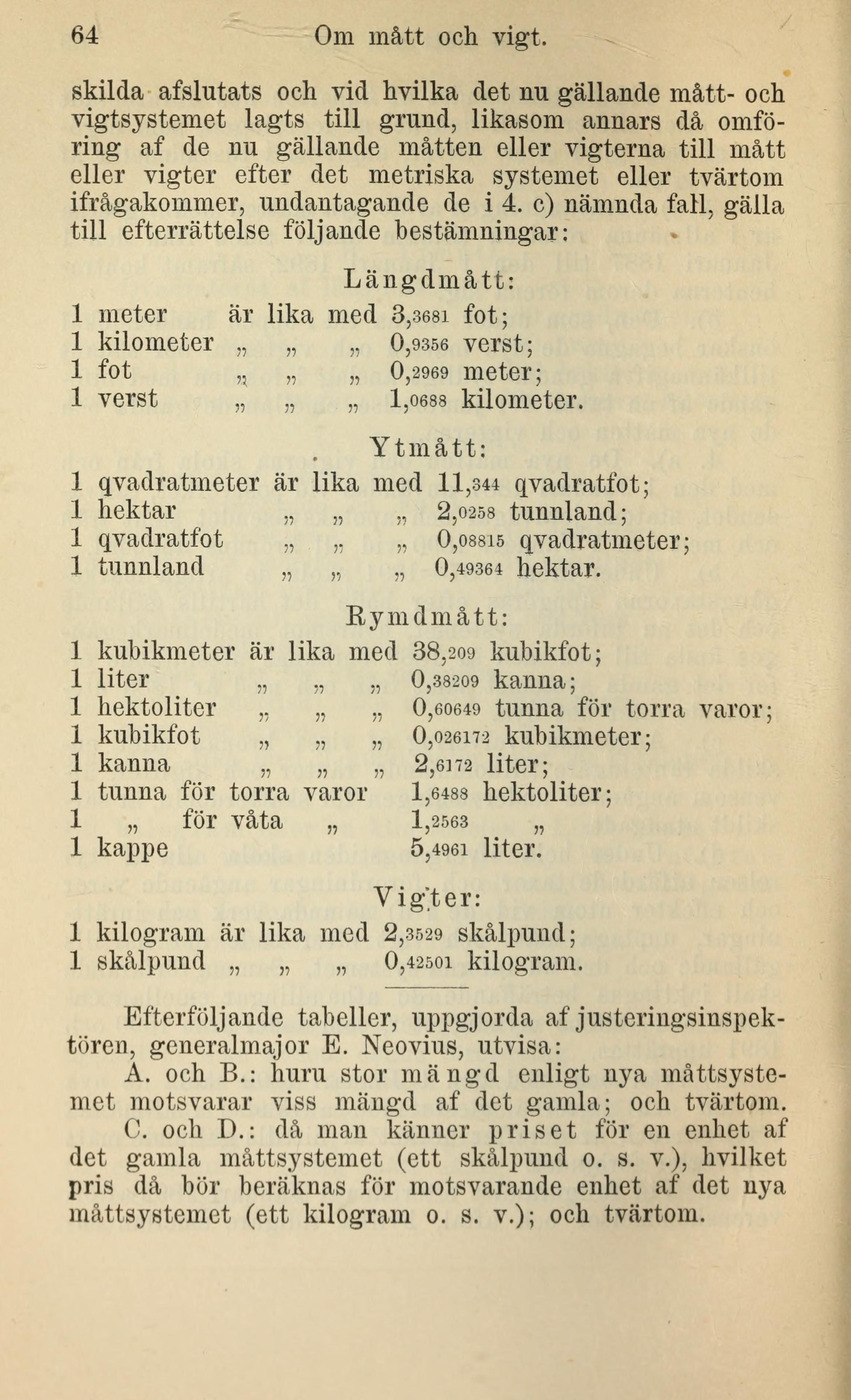 64 Om mått och vigt.

skilda afslutats och vid hvilka det nu gällande mått- och vigtsystemet lagts till grund, likasom annars då omföring af de nu gällande måtten eller vigterna till mått eller vigter efter det metriska systemet eller tvärtom ifrågakommer, undantagande de i 4. c) nämnda fall, gälla till efterrättelse följande bestämningar:

Längdmått:

1 meter är lika med 3,3681 fot;
1 kilometer „ „ „ 0,9356 verst;
1 fot „ „ „ 0,2969 meter;
1 verst „ „ „ 1,0688 kilometer.

Ytmått:

1 qvadratmeter är lika med 11,344 qvadratfot;
1 hektar „ „ „ 2,0258 tunnland;
1 qvadratfot „ „ „ 0,08815 qvadratmeter;
1 tunnland „ „ „ 0,49364 hektar.

Rymdmått:

1 kubikmeter är lika med 38,209 kubikfot;
1 liter „ „ „ 0,38209 kanna;
1 hektoliter „ „ „ 0,60649 tunna för torra varor;
1 kubikfot „ „ „ 0,026172 kubikmeter;
1 kanna „ „ „ 2,6172 liter;
1 tunna för torra varor 1,6488 hektoliter;
1 „ för våta „ 1,2563 „
1 kappe 5,4961 liter.

Vigter:

1 kilogram är lika med 2,3529 skålpund;
1 skålpund „ „ „ 0,42501 kilogram.

Efterföljande tabeller, uppgjorda af justeringsinspektören, generalmajor E. Neovius, utvisa:

A. och B.: huru stor mängd enligt nya måttsystemet motsvarar viss mängd af det gamla; och tvärtom.

C. och D.: då man känner priset för en enhet af det gamla måttsystemet (ett skålpund o. s. v.), hvilket pris då bör beräknas för motsvarande enhet af det nya måttsystemet (ett kilogram o. s. v.); och tvärtom.